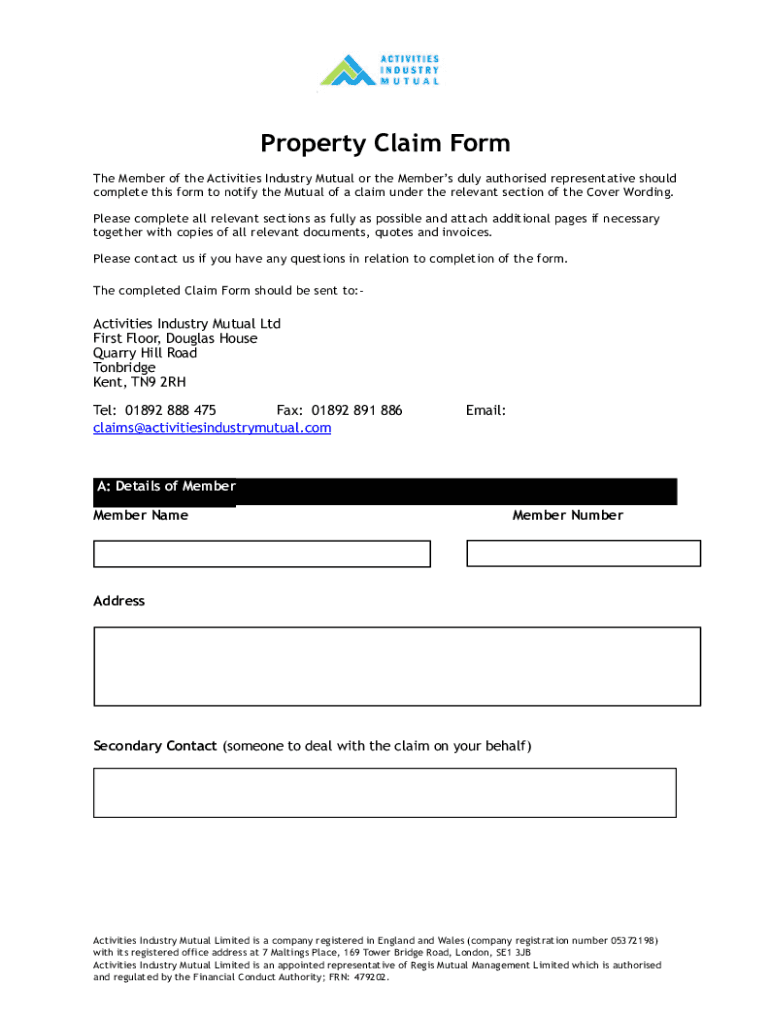 ACTIVITIES
INDUSTRY
MUTUAL

Property Claim Form

The Member of the Activities Industry Mutual or the Member's duly authorised representative should complete this form to notify the Mutual of a claim under the relevant section of the Cover Wording.

Please complete all relevant sections as fully as possible and attach additional pages if necessary together with copies of all relevant documents, quotes and invoices.

Please contact us if you have any questions in relation to completion of the form.

The completed Claim Form should be sent to:-

Activities Industry Mutual Ltd
First Floor, Douglas House
Quarry Hill Road
Tonbridge
Kent, TN9 2RH

Tel: 01892 888 475 Fax: 01892 891 886 Email: claims@activitiesindustrymutual.com

A: Details of Member

Member Name

Member Number

Address

Secondary Contact (someone to deal with the claim on your behalf)

Activities Industry Mutual Limited is a company registered in England and Wales (company registration number 05372198) with its registered office address at 7 Maltings Place, 169 Tower Bridge Road, London, SE1 3JB
Activities Industry Mutual Limited is an appointed representative of Regis Mutual Management Limited which is authorised and regulated by the Financial Conduct Authority; FRN: 479202.